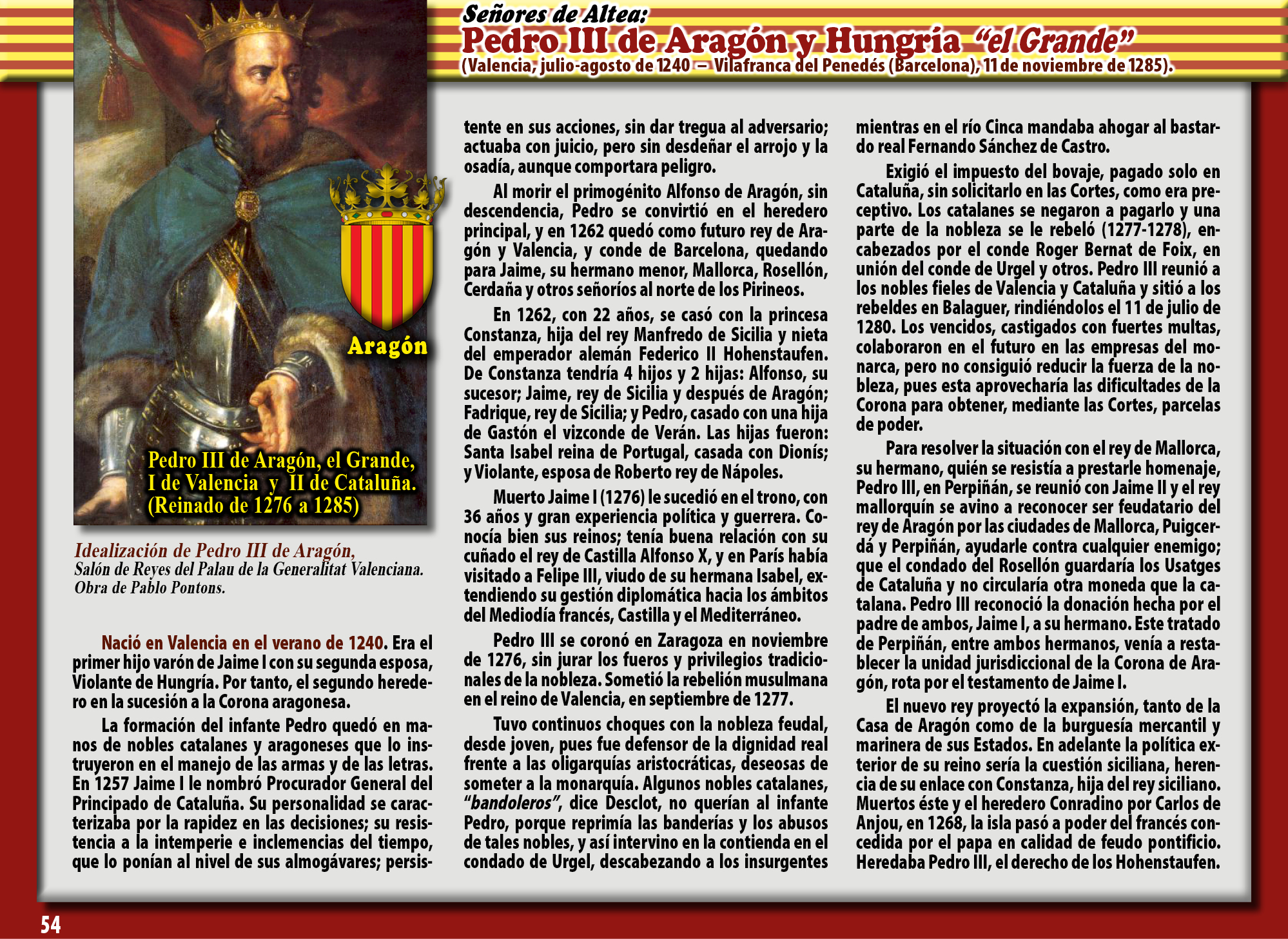 Señores de Altea:
Pedro III de Aragón y Hungría "el Grande"
(Valencia, julio-agosto de 1240 – Vilafranca del Penedés (Barcelona), 11 de noviembre de 1285).

Aragón

Pedro III de Aragón, el Grande, I de Valencia y II de Cataluña. (Reinado de 1276 a 1285)

Idealización de Pedro III de Aragón, Salón de Reyes del Palau de la Generalitat Valenciana. Obra de Pablo Pontons.

Nació en Valencia en el verano de 1240. Era el primer hijo varón de Jaime I con su segunda esposa, Violante de Hungría. Por tanto, el segundo heredero en la sucesión a la Corona aragonesa.

La formación del infante Pedro quedó en manos de nobles catalanes y aragoneses que lo instruyeron en el manejo de las armas y de las letras. En 1257 Jaime I le nombró Procurador General del Principado de Cataluña. Su personalidad se caracterizaba por la rapidez en las decisiones; su resistencia a la intemperie e inclemencias del tiempo, que lo ponían al nivel de sus almogávares; persistente en sus acciones, sin dar tregua al adversario; actuaba con juicio, pero sin desdeñar el arrojo y la osadía, aunque comportara peligro.

Al morir el primogénito Alfonso de Aragón, sin descendencia, Pedro se convirtió en el heredero principal, y en 1262 quedó como futuro rey de Aragón y Valencia, y conde de Barcelona, quedando para Jaime, su hermano menor, Mallorca, Rosellón, Cerdaña y otros señoríos al norte de los Pirineos.

En 1262, con 22 años, se casó con la princesa Constanza, hija del rey Manfredo de Sicilia y nieta del emperador alemán Federico II Hohenstaufen. De Constanza tendría 4 hijos y 2 hijas: Alfonso, su sucesor; Jaime, rey de Sicilia y después de Aragón; Fadrique, rey de Sicilia; y Pedro, casado con una hija de Gastón el vizconde de Verán. Las hijas fueron: Santa Isabel reina de Portugal, casada con Dionís; y Violante, esposa de Roberto rey de Nápoles.

Muerto Jaime I (1276) le sucedió en el trono, con 36 años y gran experiencia política y guerrera. Conocía bien sus reinos; tenía buena relación con su cuñado el rey de Castilla Alfonso X, y en París había visitado a Felipe III, viudo de su hermana Isabel, extendiendo su gestión diplomática hacia los ámbitos del Mediodía francés, Castilla y el Mediterráneo.

Pedro III se coronó en Zaragoza en noviembre de 1276, sin jurar los fueros y privilegios tradicionales de la nobleza. Sometió la rebelión musulmana en el reino de Valencia, en septiembre de 1277.

Tuvo continuos choques con la nobleza feudal, desde joven, pues fue defensor de la dignidad real frente a las oligarquías aristocráticas, deseosas de someter a la monarquía. Algunos nobles catalanes, "bandoleros", dice Desclot, no querían al infante Pedro, porque reprimía las banderías y los abusos de tales nobles, y así intervino en la contienda en el condado de Urgel, descabezando a los insurgentes mientras en el río Cinca mandaba ahogar al bastardo real Fernando Sánchez de Castro.

Exigió el impuesto del bovaje, pagado solo en Cataluña, sin solicitarlo en las Cortes, como era preceptivo. Los catalanes se negaron a pagarlo y una parte de la nobleza se le rebeló (1277-1278), encabezados por el conde Roger Bernat de Foix, en unión del conde de Urgel y otros. Pedro III reunió a los nobles fieles de Valencia y Cataluña y sitió a los rebeldes en Balaguer, rindiéndolos el 11 de julio de 1280. Los vencidos, castigados con fuertes multas, colaboraron en el futuro en las empresas del monarca, pero no consiguió reducir la fuerza de la nobleza, pues esta aprovecharía las dificultades de la Corona para obtener, mediante las Cortes, parcelas de poder.

Para resolver la situación con el rey de Mallorca, su hermano, quién se resistía a prestarle homenaje, Pedro III, en Perpiñán, se reunió con Jaime II y el rey mallorquín se avino a reconocer ser feudatario del rey de Aragón por las ciudades de Mallorca, Puigcerdá y Perpiñán, ayudarle contra cualquier enemigo; que el condado del Rosellón guardaría los Usatges de Cataluña y no circularía otra moneda que la catalana. Pedro III reconoció la donación hecha por el padre de ambos, Jaime I, a su hermano. Este tratado de Perpiñán, entre ambos hermanos, venía a restablecer la unidad jurisdiccional de la Corona de Aragón, rota por el testamento de Jaime I.

El nuevo rey proyectó la expansión, tanto de la Casa de Aragón como de la burguesía mercantil y marinera de sus Estados. En adelante la política exterior de su reino sería la cuestión siciliana, herencia de su enlace con Constanza, hija del rey siciliano. Muertos éste y el heredero Conradino por Carlos de Anjou, en 1268, la isla pasó a poder del francés concedida por el papa en calidad de feudo pontificio. Heredaba Pedro III, el derecho de los Hohenstaufen.

54